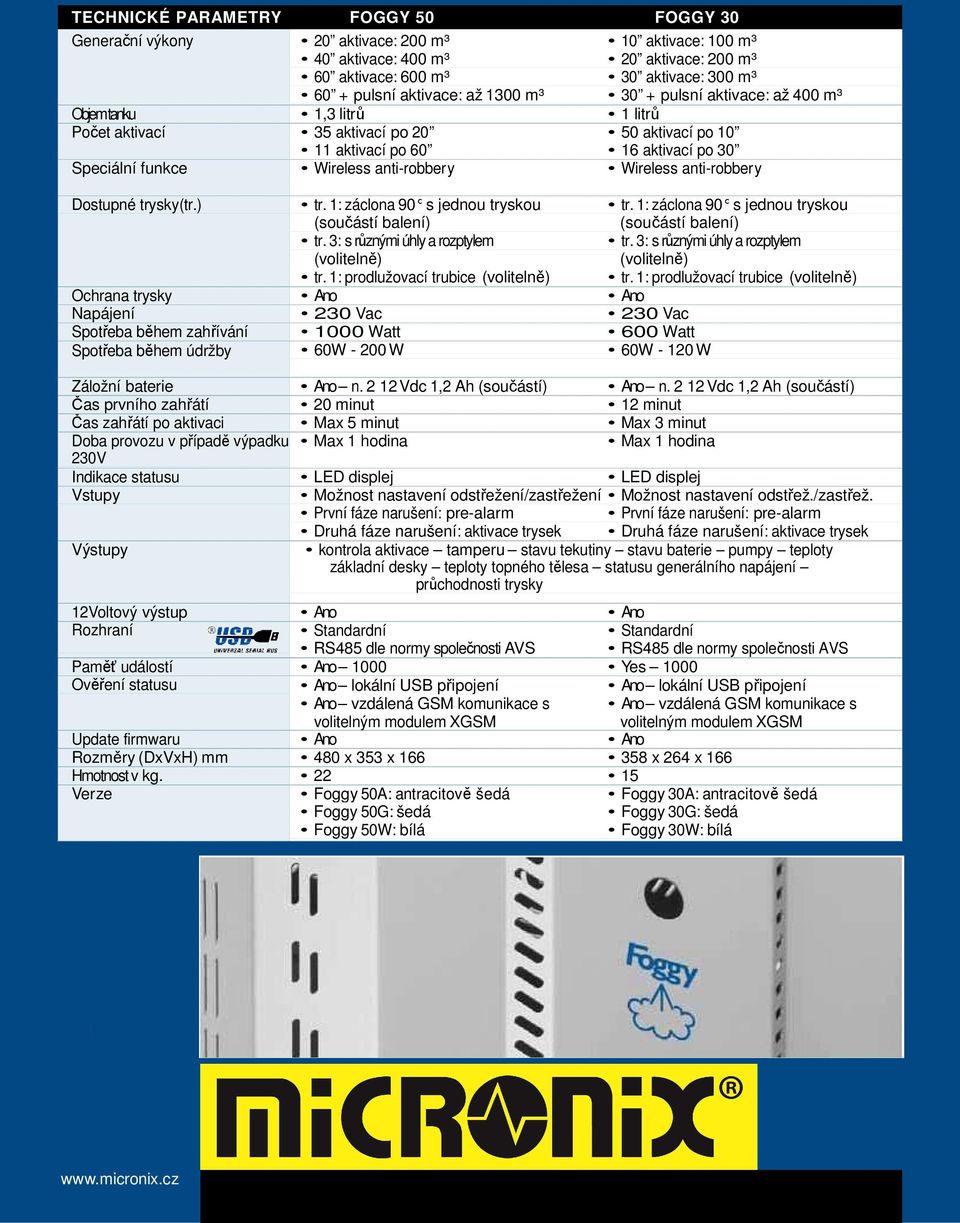 | TECHNICKÉ PARAMETRY | FOGGY 50 | FOGGY 30 |
|---|---|---|
| Generační výkony | • 20” aktivace: 200 m³ • 40” aktivace: 400 m³ • 60” aktivace: 600 m³ • 60” + pulsní aktivace: až 1300 m³ | • 10” aktivace: 100 m³ • 20” aktivace: 200 m³ • 30” aktivace: 300 m³ • 30” + pulsní aktivace: až 400 m³ |
| Objem tanku | • 1,3 litrů | • 1 litrů |
| Počet aktivací | • 35 aktivací po 20” • 11 aktivací po 60” | • 50 aktivací po 10” • 16 aktivací po 30” |
| Speciální funkce | • Wireless anti-robbery | • Wireless anti-robbery |
| Dostupné trysky(tr.) | • tr. 1: záclona 90° s jednou tryskou (součástí balení) • tr. 3: s různými úhly a rozptylem (volitelně) • tr. 1: prodlužovací trubice (volitelně) | • tr. 1: záclona 90° s jednou tryskou (součástí balení) • tr. 3: s různými úhly a rozptylem (volitelně) • tr. 1: prodlužovací trubice (volitelně) |
| Ochrana trysky | • Ano | • Ano |
| Napájení | • 230 Vac | • 230 Vac |
| Spotřeba během zahřívání | • 1000 Watt | • 600 Watt |
| Spotřeba během údržby | • 60W - 200 W | • 60W - 120 W |
| Záložní baterie | • Ano – n. 2 12 Vdc 1,2 Ah (součástí) | • Ano – n. 2 12 Vdc 1,2 Ah (součástí) |
| Čas prvního zahřátí | • 20 minut | • 12 minut |
| Čas zahřátí po aktivaci | • Max 5 minut | • Max 3 minut |
| Doba provozu v případě výpadku 230V | • Max 1 hodina | • Max 1 hodina |
| Indikace statusu | • LED displej | • LED displej |
| Vstupy | • Možnost nastavení odstřežení/zastřežení • První fáze narušení: pre-alarm • Druhá fáze narušení: aktivace trysek | • Možnost nastavení odstřež./zastřež. • První fáze narušení: pre-alarm • Druhá fáze narušení: aktivace trysek |
| Výstupy | • kontrola aktivace – tamperu – stavu tekutiny – stavu baterie – pumpy – teploty základní desky – teploty topného tělesa – statusu generálního napájení – průchodnosti trysky | |
| 12Voltový výstup | • Ano | • Ano |
| Rozhraní USB UNIVERSAL SERIAL BUS | • Standardní • RS485 dle normy společnosti AVS | • Standardní • RS485 dle normy společnosti AVS |
| Paměť událostí | • Ano – 1000 | • Yes – 1000 |
| Ověření statusu | • Ano – lokální USB připojení • Ano – vzdálená GSM komunikace s volitelným modulem XGSM | • Ano – lokální USB připojení • Ano – vzdálená GSM komunikace s volitelným modulem XGSM |
| Update firmwaru | • Ano | • Ano |
| Rozměry (DxVxH) mm | • 480 x 353 x 166 | • 358 x 264 x 166 |
| Hmotnost v kg. | • 22 | • 15 |
| Verze | • Foggy 50A: antracitově šedá • Foggy 50G: šedá • Foggy 50W: bílá | • Foggy 30A: antracitově šedá • Foggy 30G: šedá • Foggy 30W: bílá |

Foggy

MICRONIX®

www.micronix.cz